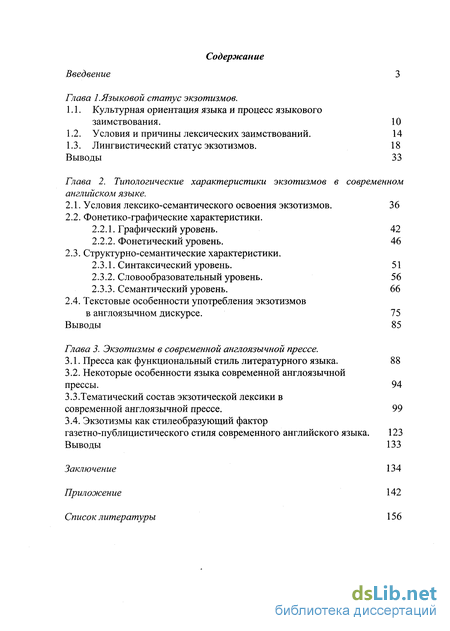 Содержание

Введение 3

Глава 1.Языковой статус экзотизмов.
1.1. Культурная ориентация языка и процесс языкового заимствования. 10
1.2. Условия и причины лексических заимствований. 14
1.3. Лингвистический статус экзотизмов. 18
Выводы 33

Глава 2. Типологические характеристики экзотизмов в современном английском языке.
2.1. Условия лексико-семантического освоения экзотизмов. 36
2.2. Фонетико-графические характеристики.
2.2.1. Графический уровень. 42
2.2.2. Фонетический уровень. 46
2.3. Структурно-семантические характеристики.
2.3.1. Синтаксический уровень. 51
2.3.2. Словообразовательный уровень. 56
2.3.3. Семантический уровень. 66
2.4. Текстовые особенности употребления экзотизмов в англоязычном дискурсе. 75
Выводы 85

Глава 3. Экзотизмы в современной англоязычной прессе.
3.1. Пресса как функциональный стиль литературного языка. 88
3.2. Некоторые особенности языка современной англоязычной прессы. 94
3.3.Тематический состав экзотической лексики в современной англоязычной прессе. 99
3.4. Экзотизмы как стилеобразующий фактор газетно-публицистического стиля современного английского языка. 123
Выводы 133

Заключение 134

Приложение 142

Список литературы 156

dsLib.net
библиотека диссертаций